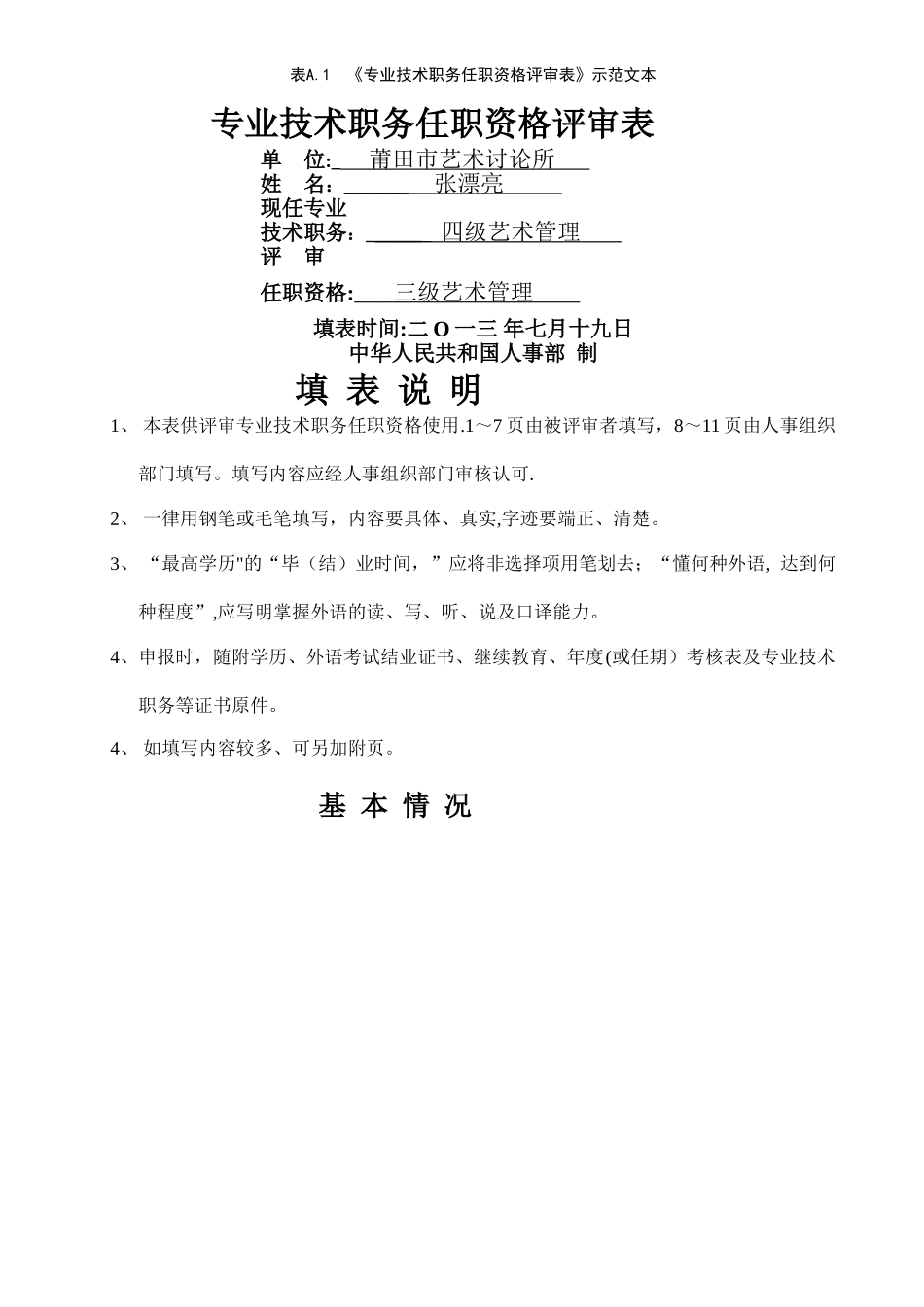 表A.1 《专业技术职务任职资格评审表》示范文本

专业技术职务任职资格评审表

单 位: 莆田市艺术讨论所

姓 名: 张漂亮

现任专业
技术职务: 四级艺术管理

评 审
任职资格: 三级艺术管理

填表时间:二 O 一三 年七月十九日
中华人民共和国人事部 制

填 表 说 明

1、 本表供评审专业技术职务任职资格使用.1～7 页由被评审者填写，8～11 页由人事组织部门填写。填写内容应经人事组织部门审核认可.

2、 一律用钢笔或毛笔填写，内容要具体、真实,字迹要端正、清楚。

3、 “最高学历"的“毕（结）业时间，”应将非选择项用笔划去；“懂何种外语, 达到何种程度”,应写明掌握外语的读、写、听、说及口译能力。

4、申报时，随附学历、外语考试结业证书、继续教育、年度(或任期）考核表及专业技术职务等证书原件。

4、 如填写内容较多、可另加附页。

基 本 情 况